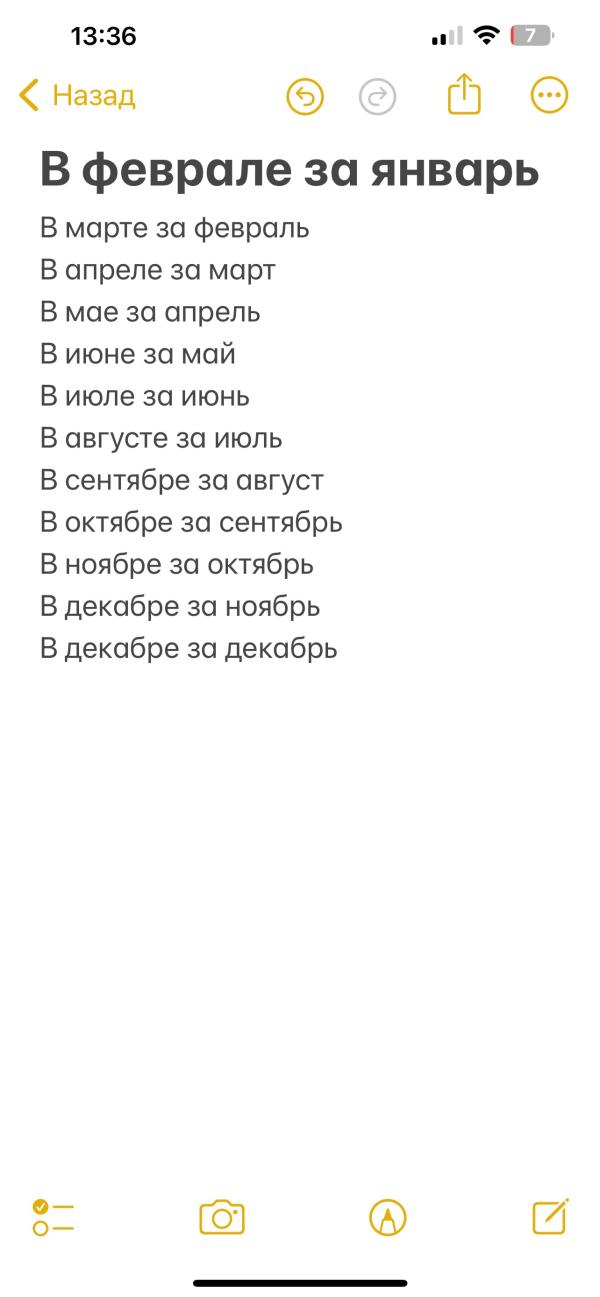 13:36

7

Назад

В феврале за январь

В марте за февраль
В апреле за март
В мае за апрель
В июне за май
В июле за июнь
В августе за июль
В сентябре за август
В октябре за сентябрь
В ноябре за октябрь
В декабре за ноябрь
В декабре за декабрь